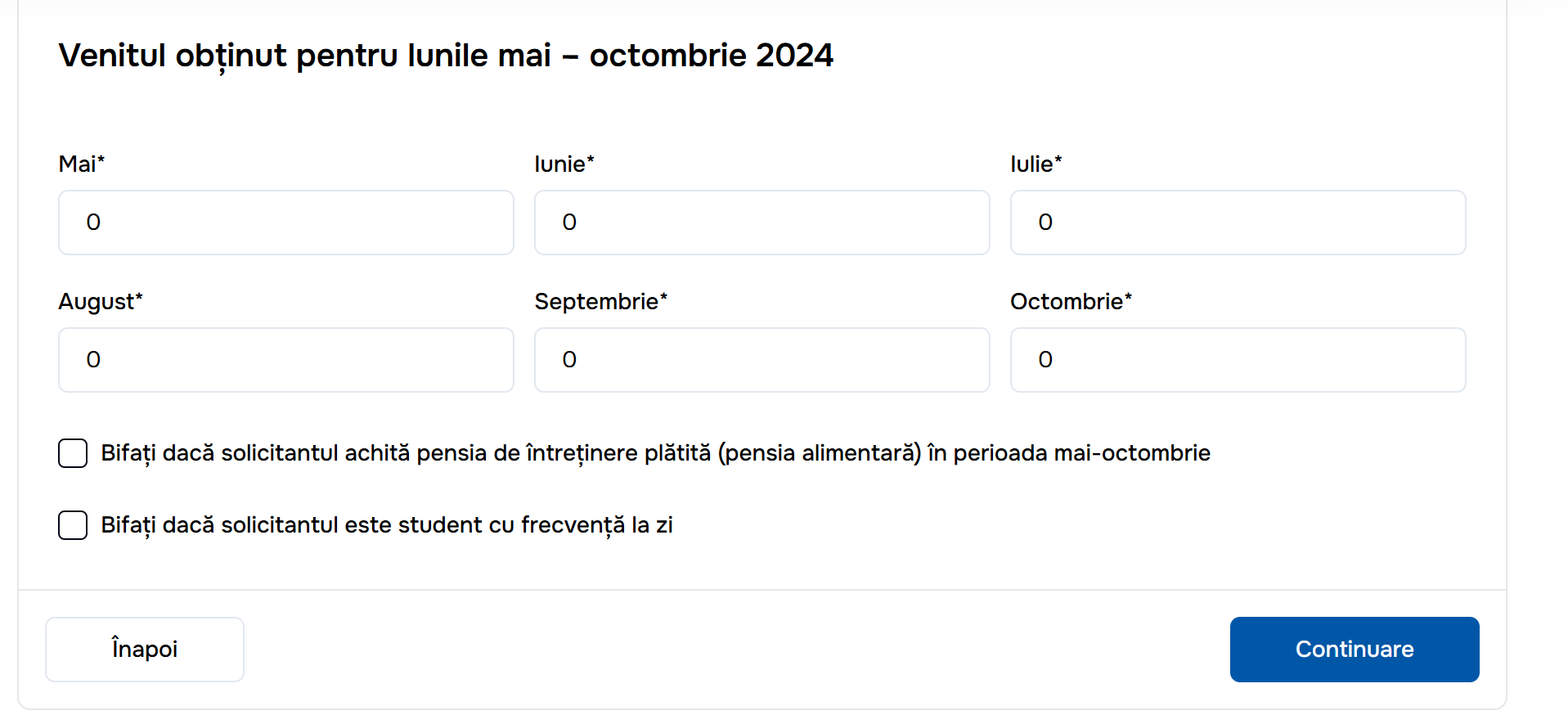 Venitul obținut pentru lunile mai – octombrie 2024

Mai*

0

Iunie*

0

Iulie*

0

August*

0

Septembrie*

0

Octombrie*

0

Bifați dacă solicitantul achită pensia de întreținere plătită (pensia alimentară) în perioada mai-octombrie

Bifați dacă solicitantul este student cu frecvență la zi

Înapoi

Continuare